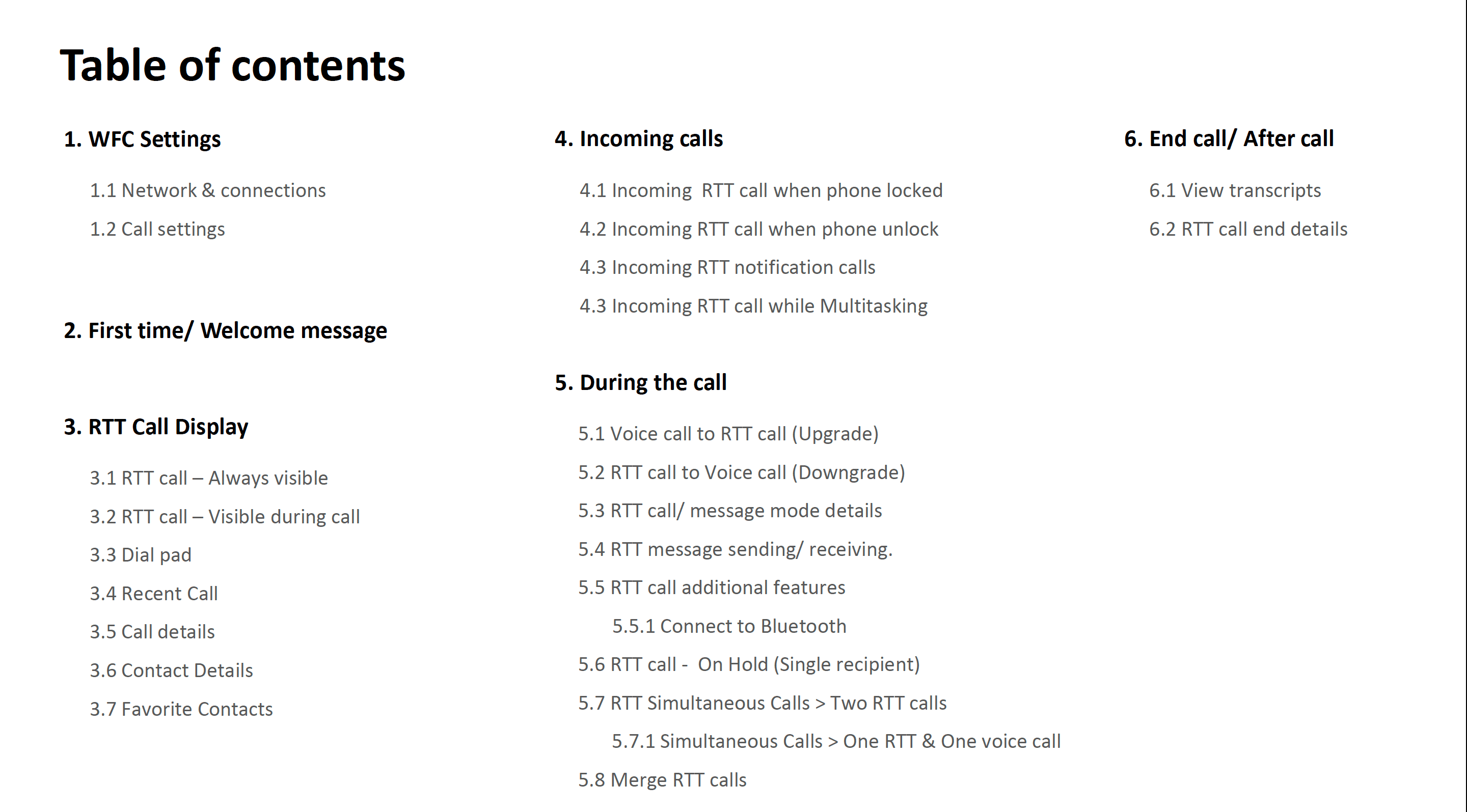 Table of contents

1. WFC Settings

1.1 Network & connections

1.2 Call settings

2. First time/ Welcome message

3. RTT Call Display

3.1 RTT call – Always visible

3.2 RTT call – Visible during call

3.3 Dial pad

3.4 Recent Call

3.5 Call details

3.6 Contact Details

3.7 Favorite Contacts

4. Incoming calls

4.1 Incoming RTT call when phone locked

4.2 Incoming RTT call when phone unlock

4.3 Incoming RTT notification calls

4.3 Incoming RTT call while Multitasking

5. During the call

5.1 Voice call to RTT call (Upgrade)

5.2 RTT call to Voice call (Downgrade)

5.3 RTT call/ message mode details

5.4 RTT message sending/ receiving.

5.5 RTT call additional features

5.5.1 Connect to Bluetooth

5.6 RTT call - On Hold (Single recipient)

5.7 RTT Simultaneous Calls > Two RTT calls

5.7.1 Simultaneous Calls > One RTT & One voice call

5.8 Merge RTT calls

6. End call/ After call

6.1 View transcripts

6.2 RTT call end details